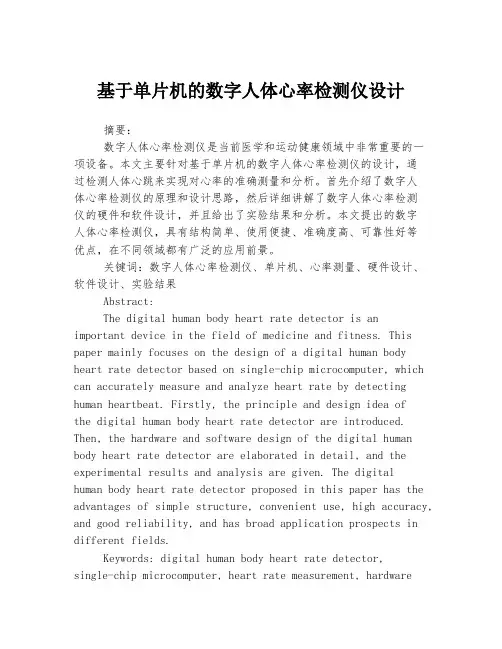 基于单片机的数字人体心率检测仪设计

摘要：

数字人体心率检测仪是当前医学和运动健康领域中非常重要的一项设备。本文主要针对基于单片机的数字人体心率检测仪的设计，通过检测人体心跳来实现对心率的准确测量和分析。首先介绍了数字人体心率检测仪的原理和设计思路，然后详细讲解了数字人体心率检测仪的硬件和软件设计，并且给出了实验结果和分析。本文提出的数字人体心率检测仪，具有结构简单、使用便捷、准确度高、可靠性好等优点，在不同领域都有广泛的应用前景。

关键词：数字人体心率检测仪、单片机、心率测量、硬件设计、软件设计、实验结果

Abstract:

The digital human body heart rate detector is an important device in the field of medicine and fitness. This paper mainly focuses on the design of a digital human body heart rate detector based on single-chip microcomputer, which can accurately measure and analyze heart rate by detecting human heartbeat. Firstly, the principle and design idea of the digital human body heart rate detector are introduced. Then, the hardware and software design of the digital human body heart rate detector are elaborated in detail, and the experimental results and analysis are given. The digital human body heart rate detector proposed in this paper has the advantages of simple structure, convenient use, high accuracy, and good reliability, and has broad application prospects in different fields.

Keywords: digital human body heart rate detector, single-chip microcomputer, heart rate measurement, hardware